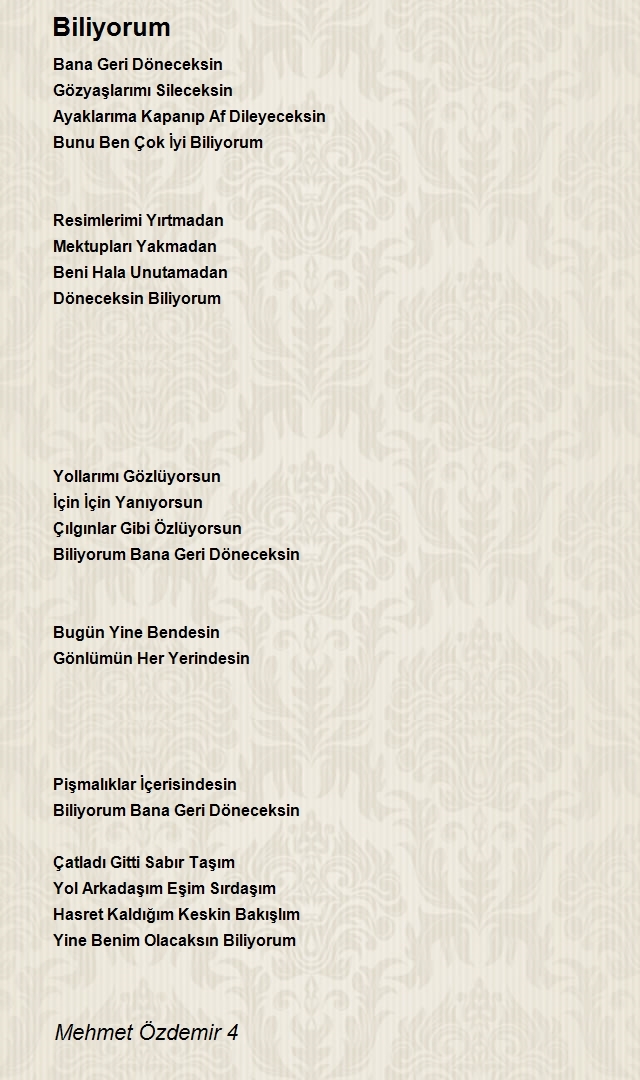 Biliyorum

Bana Geri Döneceksin
Gözyaşlarımı Sileceksin
Ayaklarıma Kapanıp Af Dileyeceksin
Bunu Ben Çok İyi Biliyorum

Resimlerimi Yırtmadan
Mektupları Yakmadan
Beni Hala Unutamadan
Döneceksin Biliyorum

Yollarımı Gözlüyorsun
İçin İçin Yanıyorsun
Çılgınlar Gibi Özlüyorsun
Biliyorum Bana Geri Döneceksin

Bugün Yine Bendesin
Gönlümün Her Yerindesin

Pişmalıklar İçerisindesin
Biliyorum Bana Geri Döneceksin

Çatladı Gitti Sabır Taşım
Yol Arkadaşım Eşim Sırdaşım
Hasret Kaldığım Keskin Bakışlım
Yine Benim Olacaksın Biliyorum

Mehmet Özdemir 4